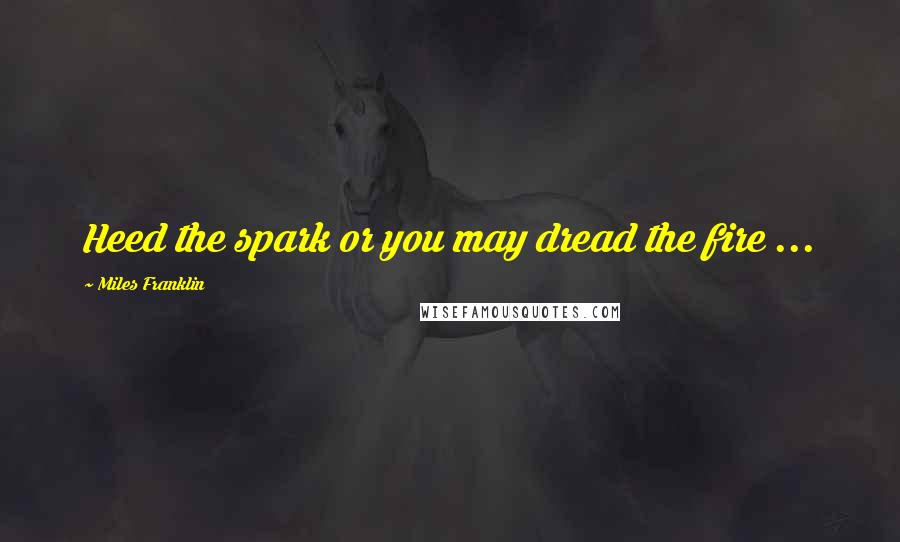 Heed the spark or you may dread the fire ...

~ Miles Franklin

WISEFAMOUSQUOTES.COM